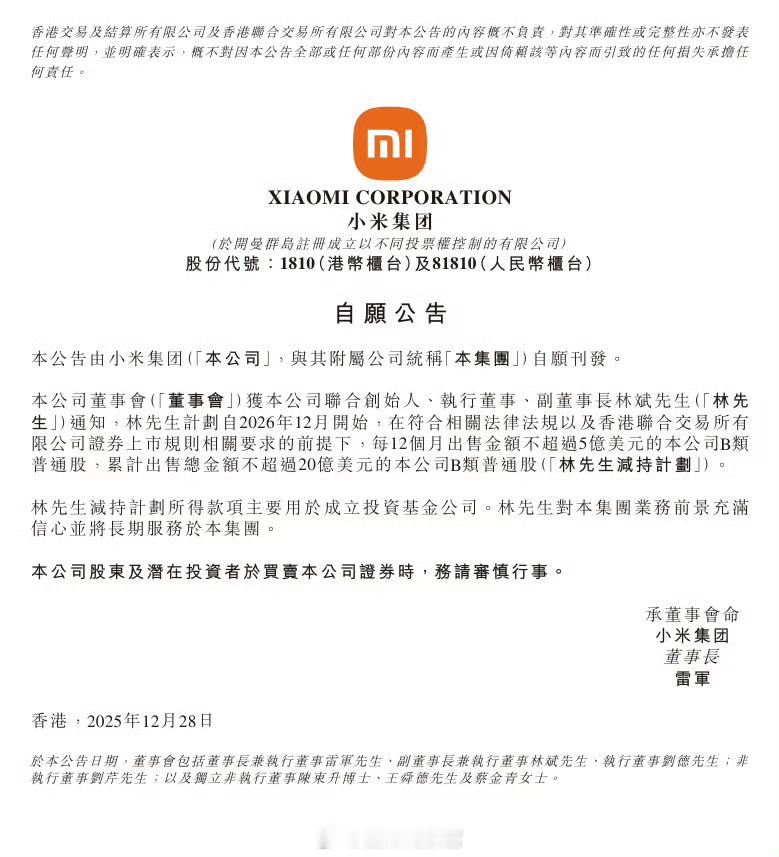 香港交易及結算所有限公司及香港聯合交易所有限公司對本公告的內容概不負責，對其準確性或完整性亦不發表任何聲明，並明確表示，概不對因本公告全部或任何部份內容而產生或因倚賴該等內容而引致的任何損失承擔任何責任。

mi

XIAOMI CORPORATION
小米集团
（於開曼群島註冊成立以不同投票權控制的有限公司）
股份代號：1810（港幣櫃台）及81810（人民幣櫃台）

自願公告

本公告由小米集团（「本公司」，與其附屬公司統稱「本集團」）自願刊發。

本公司董事會（「董事會」）獲本公司聯合創始人、執行董事、副董事長林斌先生（「林先生」）通知，林先生計劃自2026年12月開始，在符合相關法律法規以及香港聯合交易所有限公司證券上市規則相關要求的前提下，每12個月出售金額不超過5億美元的本公司B類普通股，累計出售總金額不超過20億美元的本公司B類普通股（「林先生減持計劃」）。

林先生減持計劃所得款項主要用於成立投資基金公司。林先生對本集團業務前景充滿信心並將長期服務於本集團。

本公司股東及潛在投資者於買賣本公司證券時，務請審慎行事。

承董事會命
小米集团
董事長
雷軍

香港，2025年12月28日

於本公告日期，董事會包括董事長兼執行董事雷軍先生、副董事長兼執行董事林斌先生、執行董事劉德先生；非執行董事劉芹先生；以及獨立非執行董事陳東升博士、王舜德先生及蔡金青女士。